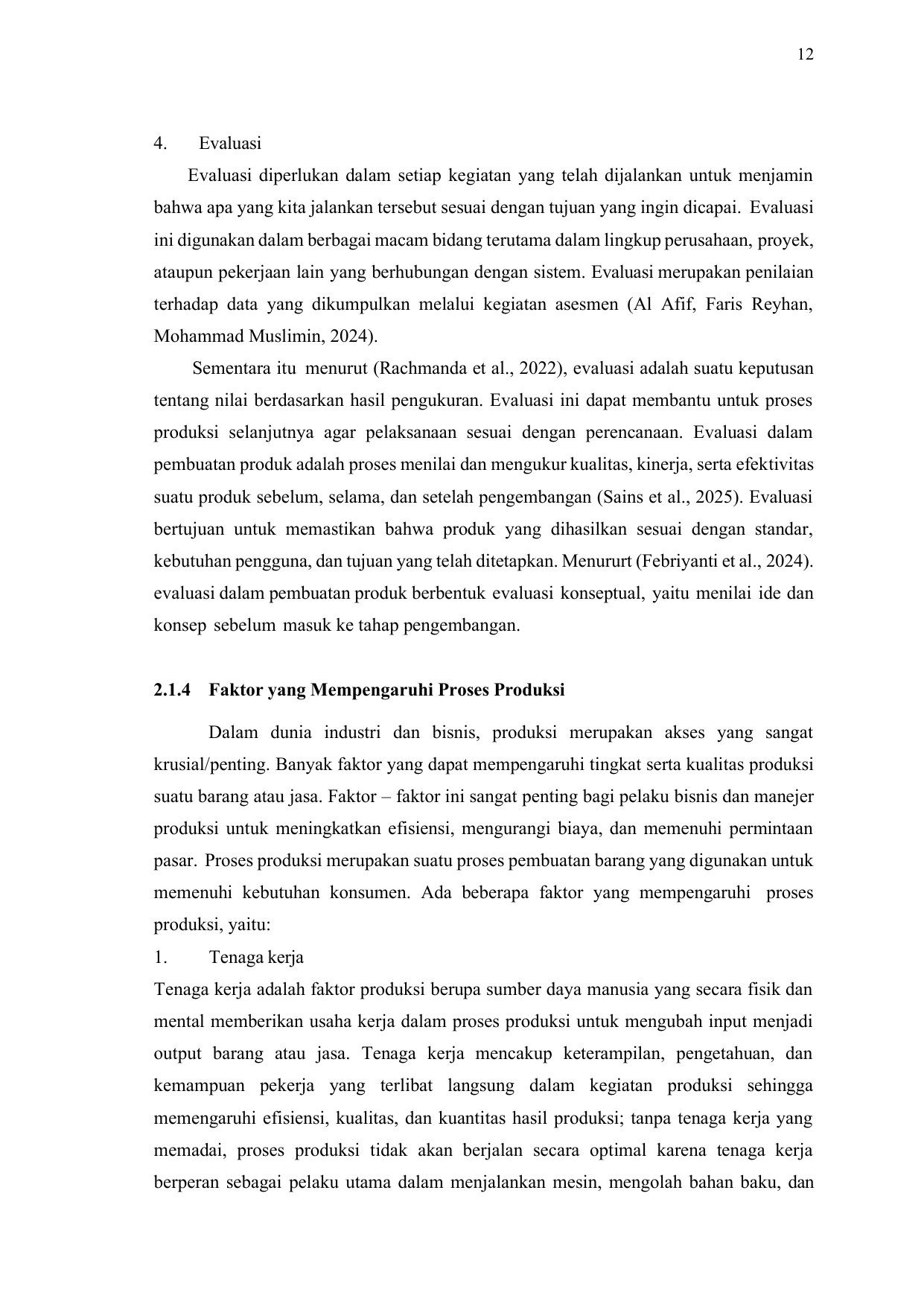 12

4. Evaluasi

Evaluasi diperlukan dalam setiap kegiatan yang telah dijalankan untuk menjamin bahwa apa yang kita jalankan tersebut sesuai dengan tujuan yang ingin dicapai. Evaluasi ini digunakan dalam berbagai macam bidang terutama dalam lingkup perusahaan, proyek, ataupun pekerjaan lain yang berhubungan dengan sistem. Evaluasi merupakan penilaian terhadap data yang dikumpulkan melalui kegiatan asesmen (Al Afif, Faris Reyhan, Mohammad Muslimin, 2024).

Sementara itu menurut (Rachmanda et al., 2022), evaluasi adalah suatu keputusan tentang nilai berdasarkan hasil pengukuran. Evaluasi ini dapat membantu untuk proses produksi selanjutnya agar pelaksanaan sesuai dengan perencanaan. Evaluasi dalam pembuatan produk adalah proses menilai dan mengukur kualitas, kinerja, serta efektivitas suatu produk sebelum, selama, dan setelah pengembangan (Sains et al., 2025). Evaluasi bertujuan untuk memastikan bahwa produk yang dihasilkan sesuai dengan standar, kebutuhan pengguna, dan tujuan yang telah ditetapkan. Menururt (Febriyanti et al., 2024). evaluasi dalam pembuatan produk berbentuk evaluasi konseptual, yaitu menilai ide dan konsep sebelum masuk ke tahap pengembangan.

2.1.4 Faktor yang Mempengaruhi Proses Produksi

Dalam dunia industri dan bisnis, produksi merupakan akses yang sangat krusial/penting. Banyak faktor yang dapat mempengaruhi tingkat serta kualitas produksi suatu barang atau jasa. Faktor – faktor ini sangat penting bagi pelaku bisnis dan manejer produksi untuk meningkatkan efisiensi, mengurangi biaya, dan memenuhi permintaan pasar. Proses produksi merupakan suatu proses pembuatan barang yang digunakan untuk memenuhi kebutuhan konsumen. Ada beberapa faktor yang mempengaruhi proses produksi, yaitu:

1. Tenaga kerja

Tenaga kerja adalah faktor produksi berupa sumber daya manusia yang secara fisik dan mental memberikan usaha kerja dalam proses produksi untuk mengubah input menjadi output barang atau jasa. Tenaga kerja mencakup keterampilan, pengetahuan, dan kemampuan pekerja yang terlibat langsung dalam kegiatan produksi sehingga memengaruhi efisiensi, kualitas, dan kuantitas hasil produksi; tanpa tenaga kerja yang memadai, proses produksi tidak akan berjalan secara optimal karena tenaga kerja berperan sebagai pelaku utama dalam menjalankan mesin, mengolah bahan baku, dan